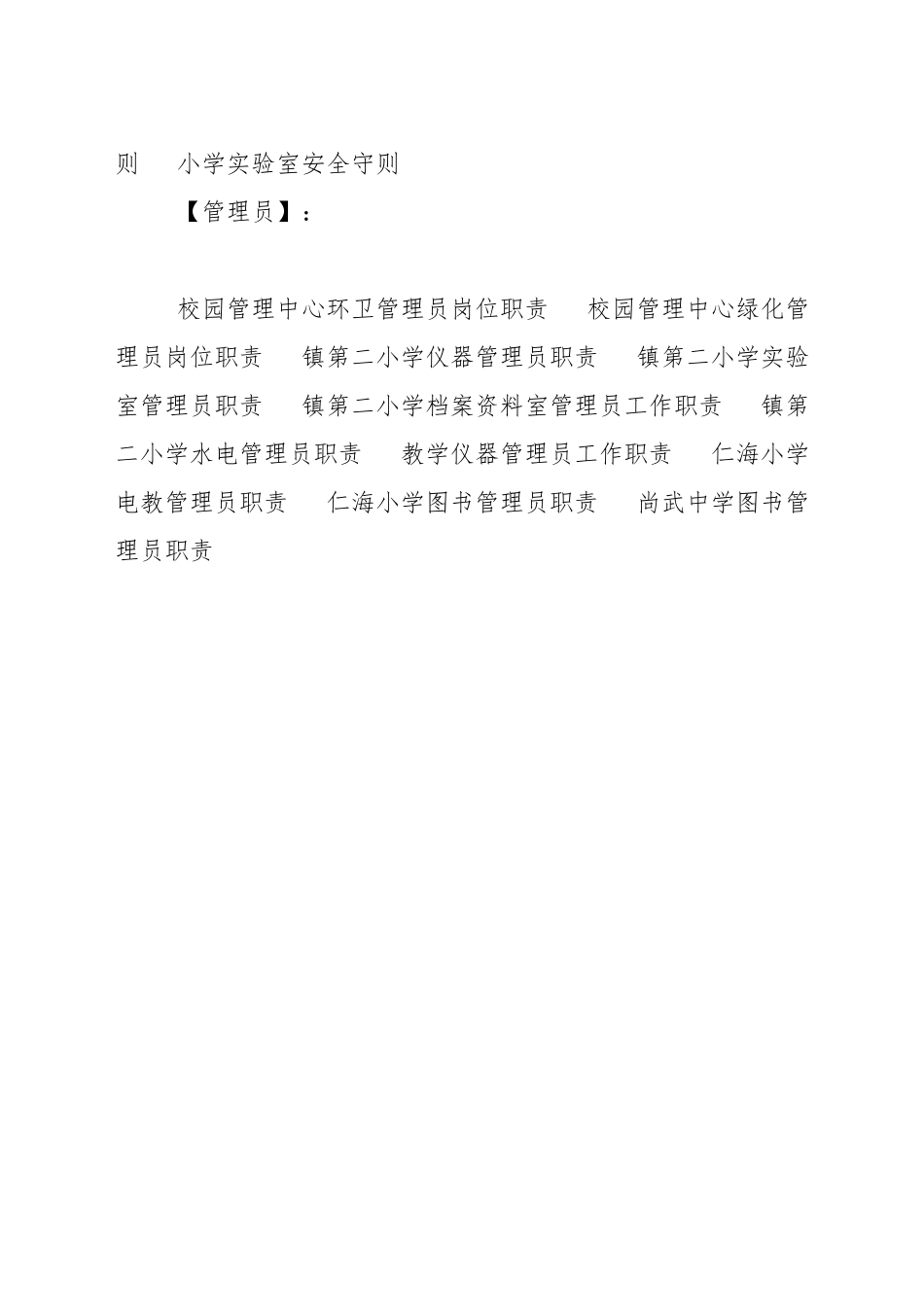 则　小学实验室安全守则

【管理员】：

校园管理中心环卫管理员岗位职责　校园管理中心绿化管理员岗位职责　镇第二小学仪器管理员职责　镇第二小学实验室管理员职责　镇第二小学档案资料室管理员工作职责　镇第二小学水电管理员职责　教学仪器管理员工作职责　仁海小学电教管理员职责　仁海小学图书管理员职责　尚武中学图书管理员职责